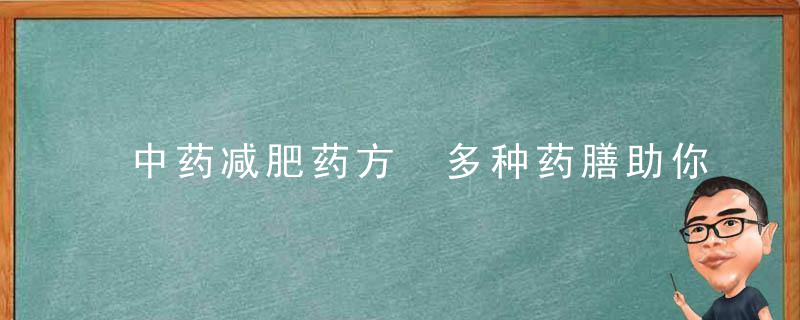 中药减肥药方　多种药膳助你